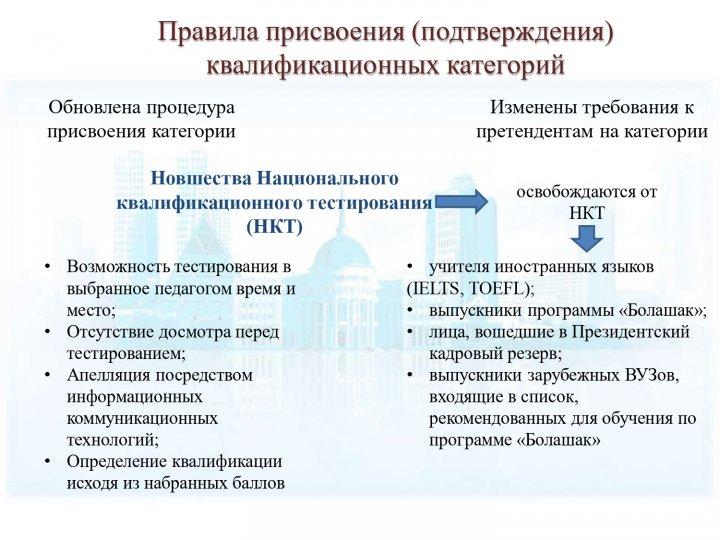 Правила присвоения (подтверждения) квалификационных категорий

Обновлена процедура присвоения категории

Новшества Национального квалификационного тестирования (НКТ)

• Возможность тестирования в выбранное педагогом время и место;
• Отсутствие досмотра перед тестированием;
• Апелляция посредством информационных коммуникационных технологий;
• Определение квалификации исходя из набранных баллов

Изменены требования к претендентам на категории

освобождаются от НКТ

• учителя иностранных языков (IELTS, TOEFL);
• выпускники программы «Болашак»;
• лица, вошедшие в Президентский кадровый резерв;
• выпускники зарубежных ВУЗов, входящие в список, рекомендованных для обучения по программе «Болашак»